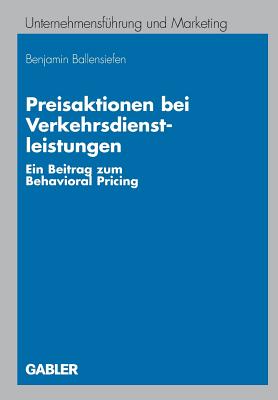 Unternehmensführung und Marketing

Benjamin Ballensiefen

Preisaktionen bei Verkehrsdienstleistungen

Ein Beitrag zum Behavioral Pricing

GABLER